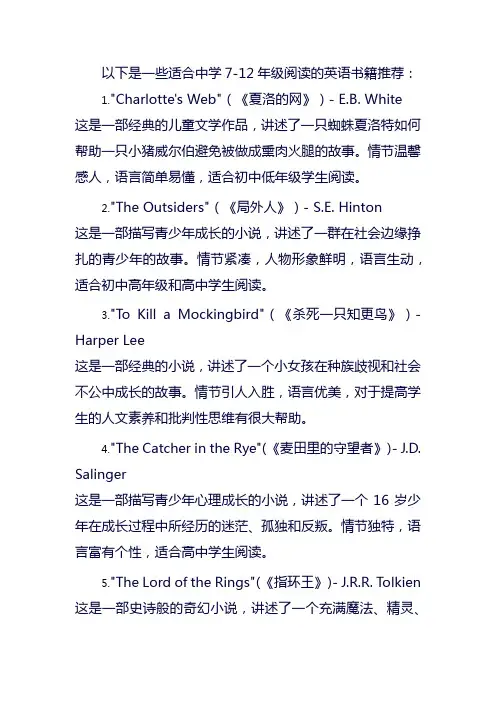 以下是一些适合中学 7-12 年级阅读的英语书籍推荐：

1."Charlotte's Web"（《夏洛的网》）- E.B. White
这是一部经典的儿童文学作品，讲述了一只蜘蛛夏洛特如何帮助一只小猪威尔伯避免被做成熏肉火腿的故事。情节温馨感人，语言简单易懂，适合初中低年级学生阅读。

2."The Outsiders"（《局外人》）- S.E. Hinton
这是一部描写青少年成长的小说，讲述了一群在社会边缘挣扎的青少年的故事。情节紧凑，人物形象鲜明，语言生动，适合初中高年级和高中学生阅读。

3."To Kill a Mockingbird"（《杀死一只知更鸟》）- Harper Lee
这是一部经典的小说，讲述了一个小女孩在种族歧视和社会不公中成长的故事。情节引人入胜，语言优美，对于提高学生的人文素养和批判性思维有很大帮助。

4."The Catcher in the Rye"(《麦田里的守望者》)- J.D. Salinger
这是一部描写青少年心理成长的小说，讲述了一个 16 岁少年在成长过程中所经历的迷茫、孤独和反叛。情节独特，语言富有个性，适合高中学生阅读。

5."The Lord of the Rings"(《指环王》)- J.R.R. Tolkien
这是一部史诗般的奇幻小说，讲述了一个充满魔法、精灵、